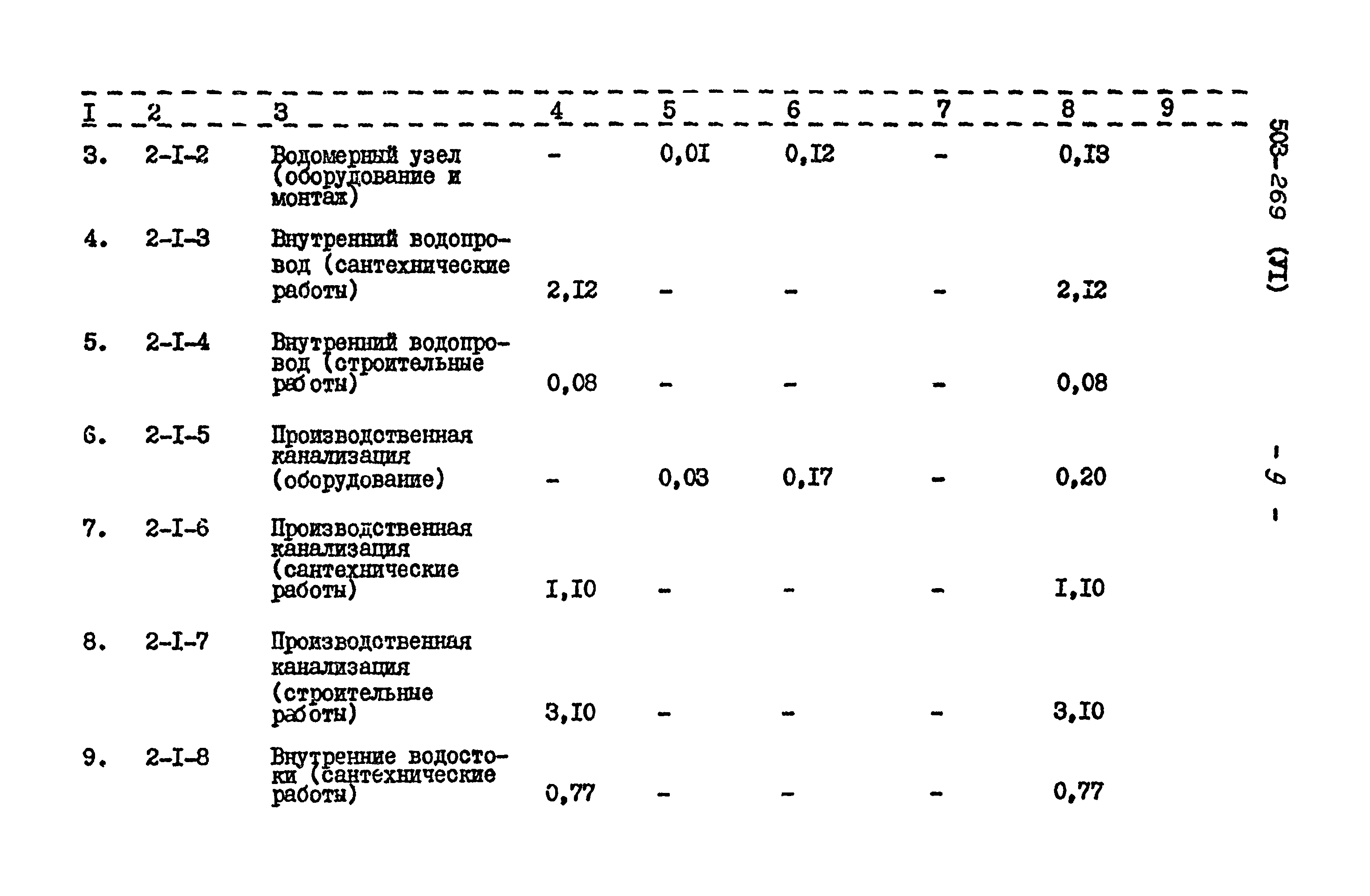 | I | 2 | 3 | 4 | 5 | 6 | 7 | 8 | 9 |
|---|---|---|---|---|---|---|---|---|
| 3. | 2-I-2 | Водомерный узел (оборудование и монтаж) | - | 0,0I | 0,I2 | - | 0,I3 | |
| 4. | 2-I-3 | Внутренний водопровод (сантехнические работы) | 2,I2 | - | - | - | 2,I2 | |
| 5. | 2-I-4 | Внутренний водопровод (строительные работы) | 0,08 | - | - | - | 0,08 | |
| 6. | 2-I-5 | Производственная канализация (оборудование) | - | 0,03 | 0,I7 | - | 0,20 | |
| 7. | 2-I-6 | Производственная канализация (сантехнические работы) | I,I0 | - | - | - | I,I0 | |
| 8. | 2-I-7 | Производственная канализация (строительные работы) | 3,I0 | - | - | - | 3,I0 | |
| 9. | 2-I-8 | Внутренние водостоки (сантехнические работы) | 0,77 | - | - | - | 0,77 | |

503-269 (УI)

- 9 -